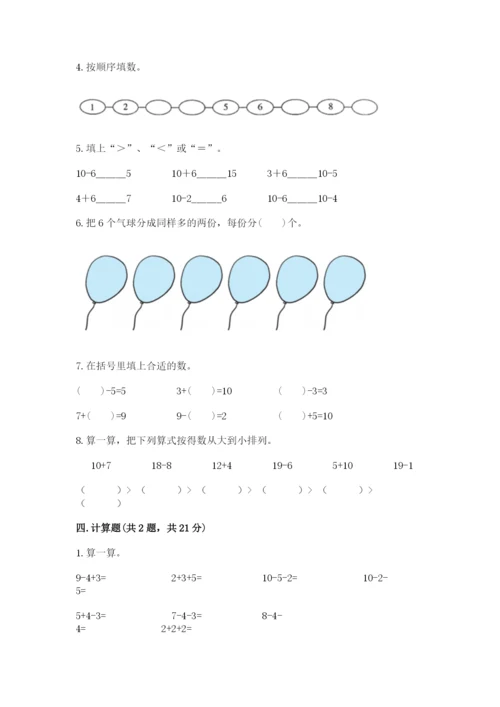 4. 按顺序填数。

1 2 5 6 8

5. 填上“＞”、“＜”或“＝”。

10-6______5　　10＋6______15　　3＋6______10-5

4＋6______7　　10-2______6　　10-6______10-4

6. 把 6 个气球分成同样多的两份，每份分（　　）个。

7. 在括号里填上合适的数。

（　　）-5=5　　3+（　　）=10　　（　　）-3=3

7+（　　）=9　　9-（　　）=2　　（　　）+5=10

8. 算一算，把下列算式按得数从大到小排列。

10+7　　18-8　　12+4　　19-6　　5+10　　19-1

（　　）＞（　　）＞（　　）＞（　　）＞（　　）＞（　　）

四. 计算题(共 2 题，共 21 分)

1. 算一算。

9-4+3=　　2+3+5=　　10-5-2=　　10-2-5=

5+4-3=　　7-4-3=　　8-4-4=　　2+2+2=